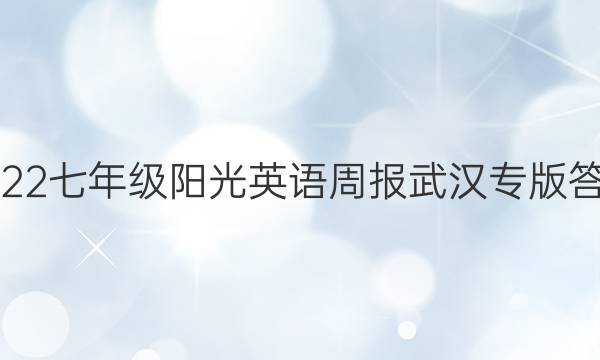 22七年级阳光英语周报武汉专版答